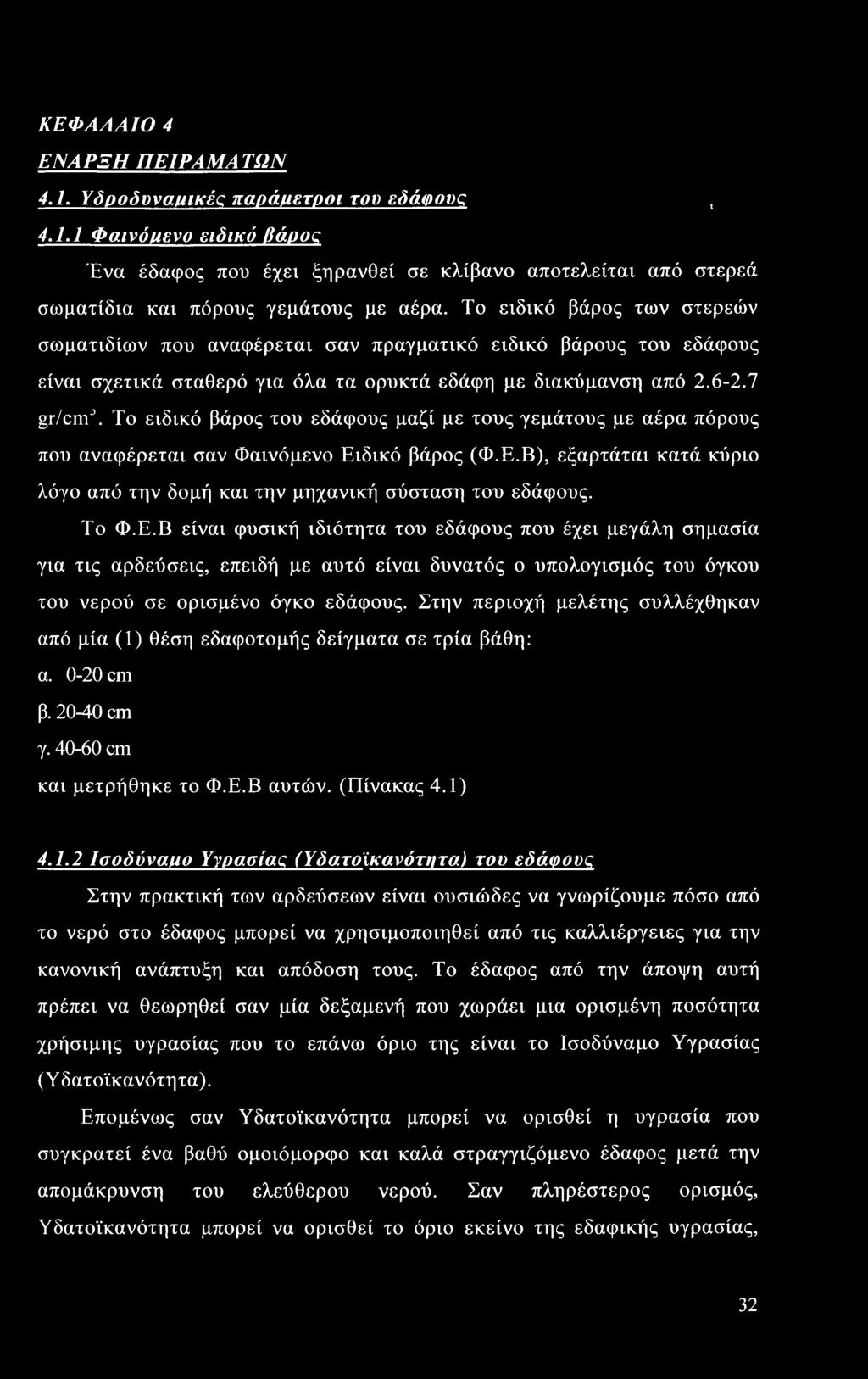 ΚΕΦΑΛΑΙΟ 4

ΕΝΑΡΞΗ ΠΕΙΡΑΜΑΤΩΝ

4.1. Υδροδυναμικές παράμετροι του εδάφους

4.1.1 Φαινόμενο ειδικό βάρος

Ένα έδαφος που έχει ξηρανθεί σε κλίβανο αποτελείται από στερεά σωματίδια και πόρους γεμάτους με αέρα. Το ειδικό βάρος των στερεών σωματιδίων που αναφέρεται σαν πραγματικό ειδικό βάρους του εδάφους είναι σχετικά σταθερό για όλα τα ορυκτά εδάφη με διακύμανση από 2.6-2.7 gr/cm$^3$. Το ειδικό βάρος του εδάφους μαζί με τους γεμάτους με αέρα πόρους που αναφέρεται σαν Φαινόμενο Ειδικό βάρος (Φ.Ε.Β), εξαρτάται κατά κύριο λόγο από την δομή και την μηχανική σύσταση του εδάφους.

Το Φ.Ε.Β είναι φυσική ιδιότητα του εδάφους που έχει μεγάλη σημασία για τις αρδεύσεις, επειδή με αυτό είναι δυνατός ο υπολογισμός του όγκου του νερού σε ορισμένο όγκο εδάφους. Στην περιοχή μελέτης συλλέχθηκαν από μία (1) θέση εδαφοτομής δείγματα σε τρία βάθη:

α. 0-20 cm

β. 20-40 cm

γ. 40-60 cm

και μετρήθηκε το Φ.Ε.Β αυτών. (Πίνακας 4.1)

4.1.2 Ισοδύναμο Υγρασίας (Υδατοϊκανότητα) του εδάφους

Στην πρακτική των αρδεύσεων είναι ουσιώδες να γνωρίζουμε πόσο από το νερό στο έδαφος μπορεί να χρησιμοποιηθεί από τις καλλιέργειες για την κανονική ανάπτυξη και απόδοση τους. Το έδαφος από την άποψη αυτή πρέπει να θεωρηθεί σαν μία δεξαμενή που χωράει μια ορισμένη ποσότητα χρήσιμης υγρασίας που το επάνω όριο της είναι το Ισοδύναμο Υγρασίας (Υδατοϊκανότητα).

Επομένως σαν Υδατοϊκανότητα μπορεί να ορισθεί η υγρασία που συγκρατεί ένα βαθύ ομοιόμορφο και καλά στραγγιζόμενο έδαφος μετά την απομάκρυνση του ελεύθερου νερού. Σαν πληρέστερος ορισμός, Υδατοϊκανότητα μπορεί να ορισθεί το όριο εκείνο της εδαφικής υγρασίας,

32